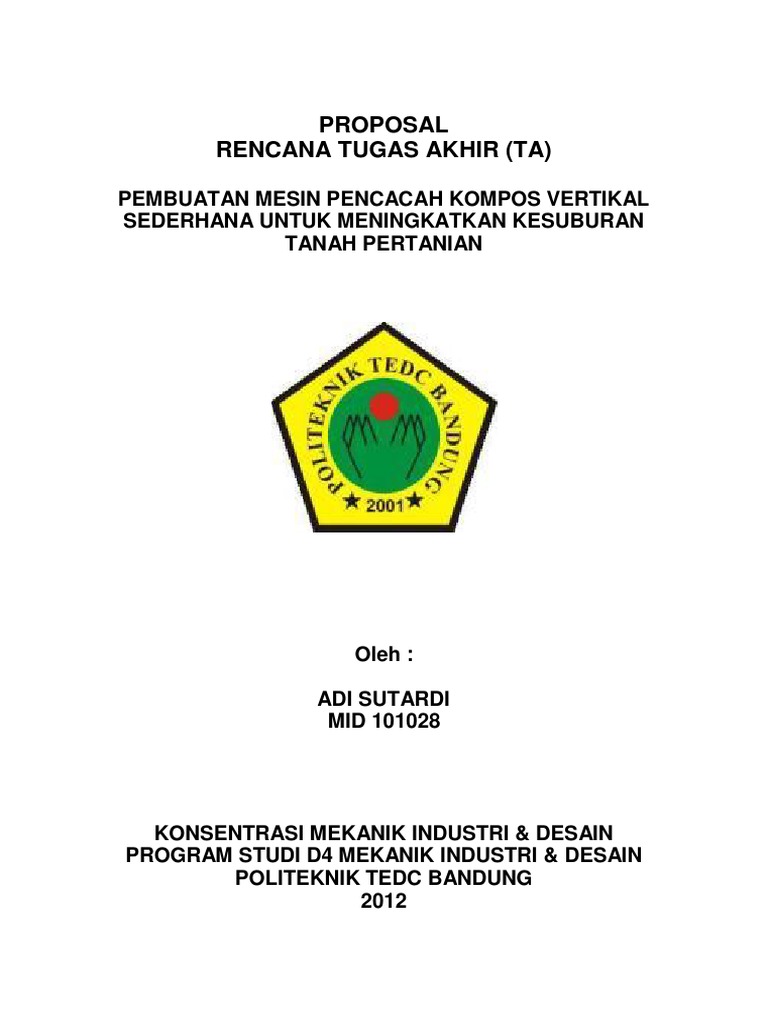 PROPOSAL
RENCANA TUGAS AKHIR (TA)

PEMBUATAN MESIN PENCACAH KOMPOS VERTIKAL SEDERHANA UNTUK MENINGKATKAN KESUBURAN TANAH PERTANIAN

POLITEKNIK TEDC BANDUNG
2001

Oleh :

ADI SUTARDI
MID 101028

KONSENTRASI MEKANIK INDUSTRI & DESAIN
PROGRAM STUDI D4 MEKANIK INDUSTRI & DESAIN
POLITEKNIK TEDC BANDUNG
2012